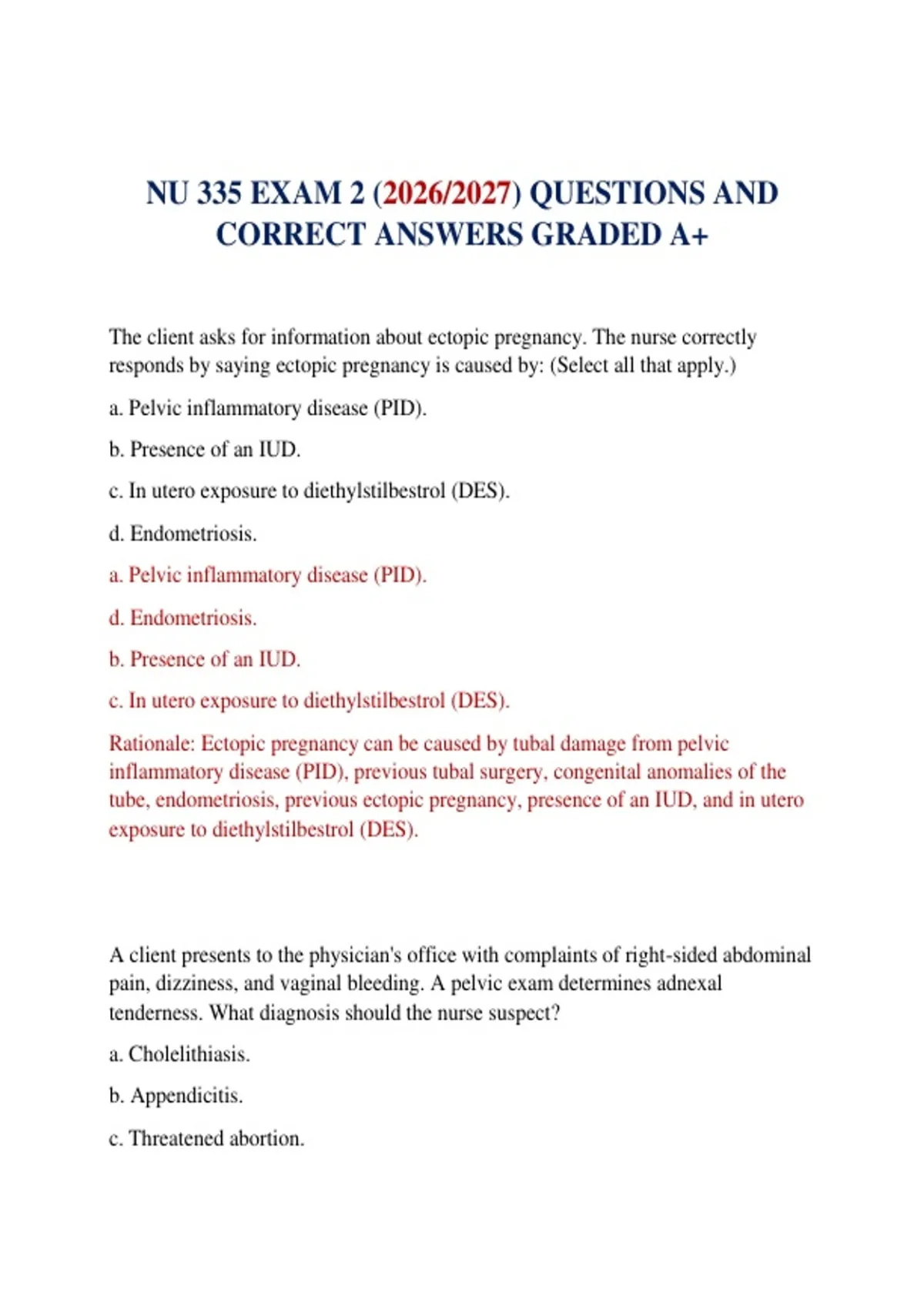 NU 335 EXAM 2 (2026/2027) QUESTIONS AND CORRECT ANSWERS GRADED A+

The client asks for information about ectopic pregnancy. The nurse correctly responds by saying ectopic pregnancy is caused by: (Select all that apply.)

a. Pelvic inflammatory disease (PID).

b. Presence of an IUD.

c. In utero exposure to diethylstilbestrol (DES).

d. Endometriosis.

a. Pelvic inflammatory disease (PID).

d. Endometriosis.

b. Presence of an IUD.

c. In utero exposure to diethylstilbestrol (DES).

Rationale: Ectopic pregnancy can be caused by tubal damage from pelvic inflammatory disease (PID), previous tubal surgery, congenital anomalies of the tube, endometriosis, previous ectopic pregnancy, presence of an IUD, and in utero exposure to diethylstilbestrol (DES).

A client presents to the physician's office with complaints of right-sided abdominal pain, dizziness, and vaginal bleeding. A pelvic exam determines adnexal tenderness. What diagnosis should the nurse suspect?

a. Cholelithiasis.

b. Appendicitis.

c. Threatened abortion.